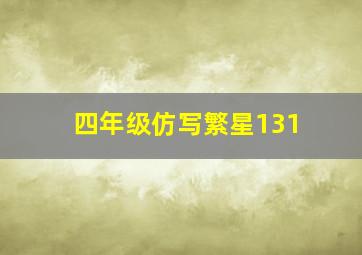 四年级仿写繁星131